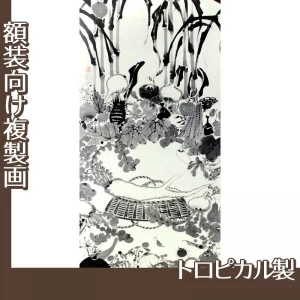 額装向け複製画

トロピカル製